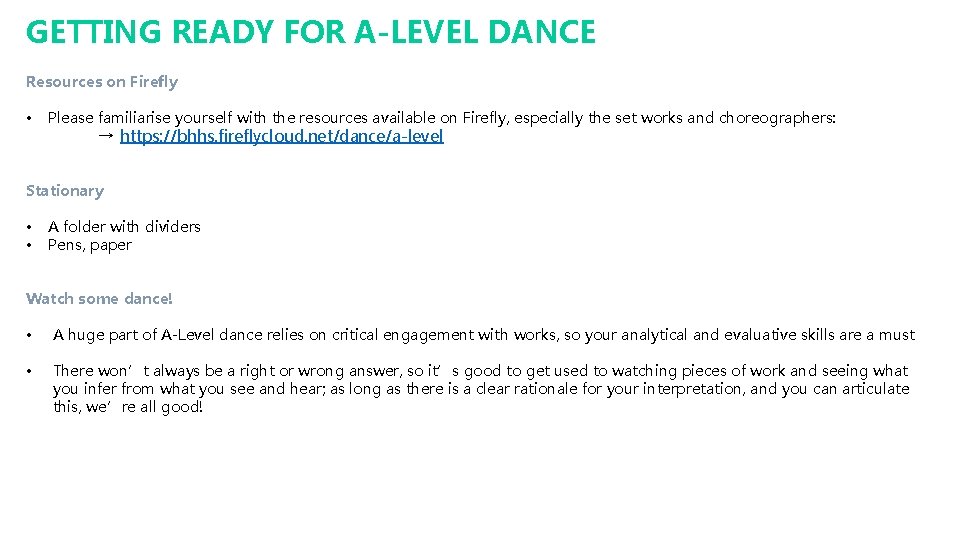 GETTING READY FOR A-LEVEL DANCE

Resources on Firefly

• Please familiarise yourself with the resources available on Firefly, especially the set works and choreographers:
→ https://bhhs.fireflycloud.net/dance/a-level

Stationary

• A folder with dividers
• Pens, paper

Watch some dance!

• A huge part of A-Level dance relies on critical engagement with works, so your analytical and evaluative skills are a must

• There won't always be a right or wrong answer, so it's good to get used to watching pieces of work and seeing what you infer from what you see and hear; as long as there is a clear rationale for your interpretation, and you can articulate this, we're all good!